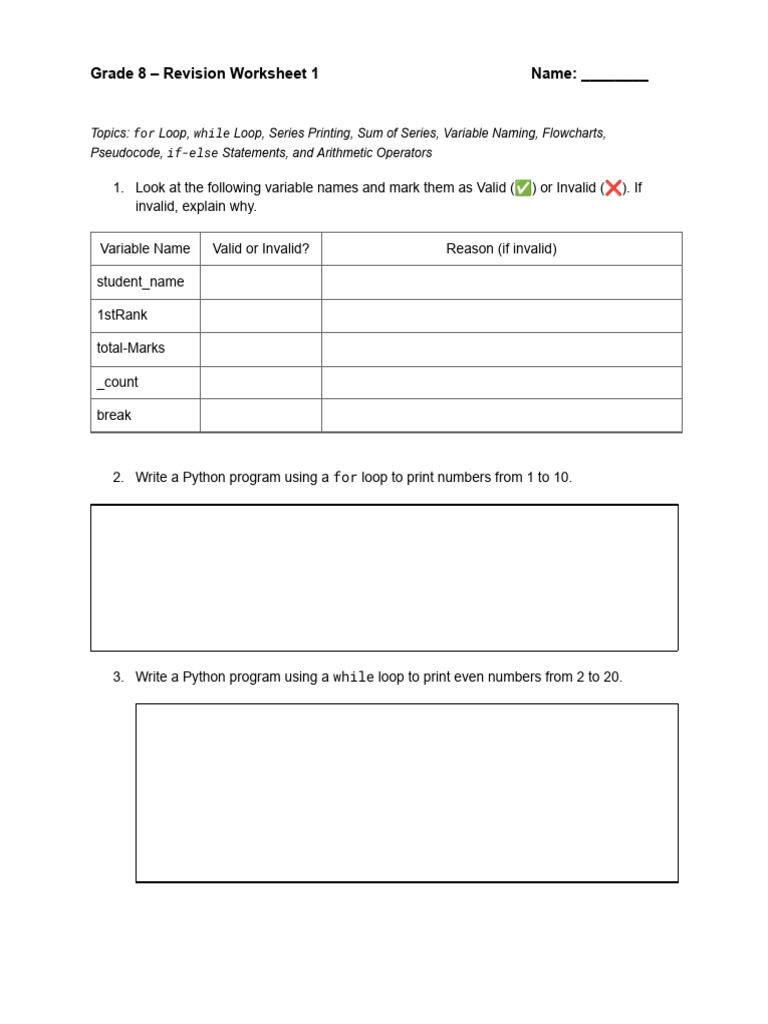 Grade 8 – Revision Worksheet 1 Name: ________

Topics: for Loop, while Loop, Series Printing, Sum of Series, Variable Naming, Flowcharts, Pseudocode, if-else Statements, and Arithmetic Operators

1. Look at the following variable names and mark them as Valid (✅) or Invalid (❌). If invalid, explain why.

| Variable Name | Valid or Invalid? | Reason (if invalid) |
|---|---|---|
| student_name | | |
| 1stRank | | |
| total-Marks | | |
| _count | | |
| break | | |

2. Write a Python program using a for loop to print numbers from 1 to 10.

3. Write a Python program using a while loop to print even numbers from 2 to 20.